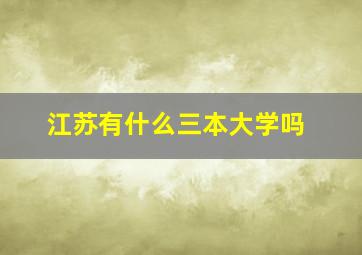 江苏有什么三本大学吗